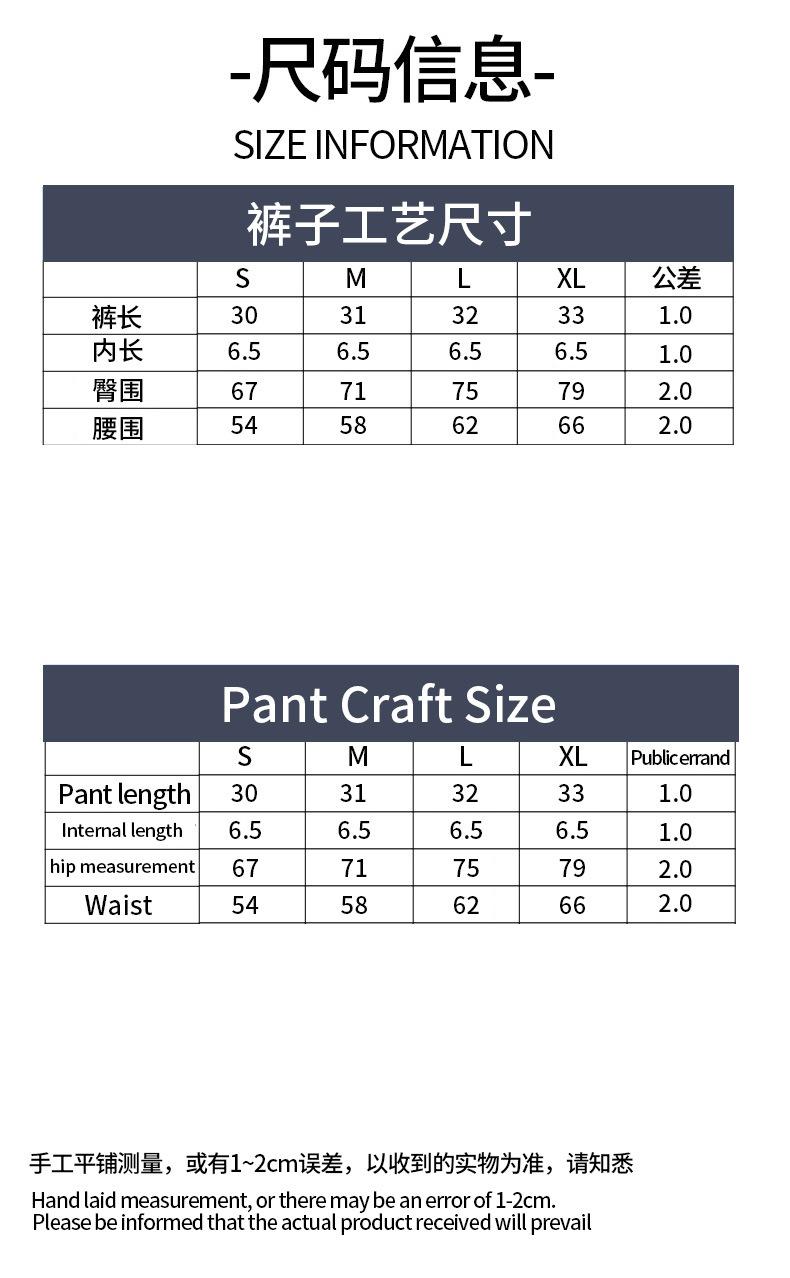 -尺码信息-

SIZE INFORMATION

裤子工艺尺寸

| | S | M | L | XL | 公差 |
|---|---|---|---|---|---|
| 裤长 | 30 | 31 | 32 | 33 | 1.0 |
| 内长 | 6.5 | 6.5 | 6.5 | 6.5 | 1.0 |
| 臀围 | 67 | 71 | 75 | 79 | 2.0 |
| 腰围 | 54 | 58 | 62 | 66 | 2.0 |

Pant Craft Size

| | S | M | L | XL | Publicerrand |
|---|---|---|---|---|---|
| Pant length | 30 | 31 | 32 | 33 | 1.0 |
| Internal length | 6.5 | 6.5 | 6.5 | 6.5 | 1.0 |
| hip measurement | 67 | 71 | 75 | 79 | 2.0 |
| Waist | 54 | 58 | 62 | 66 | 2.0 |

手工平铺测量，或有1~2cm误差，以收到的实物为准，请知悉

Hand laid measurement, or there may be an error of 1-2cm.
Please be informed that the actual product received will prevail